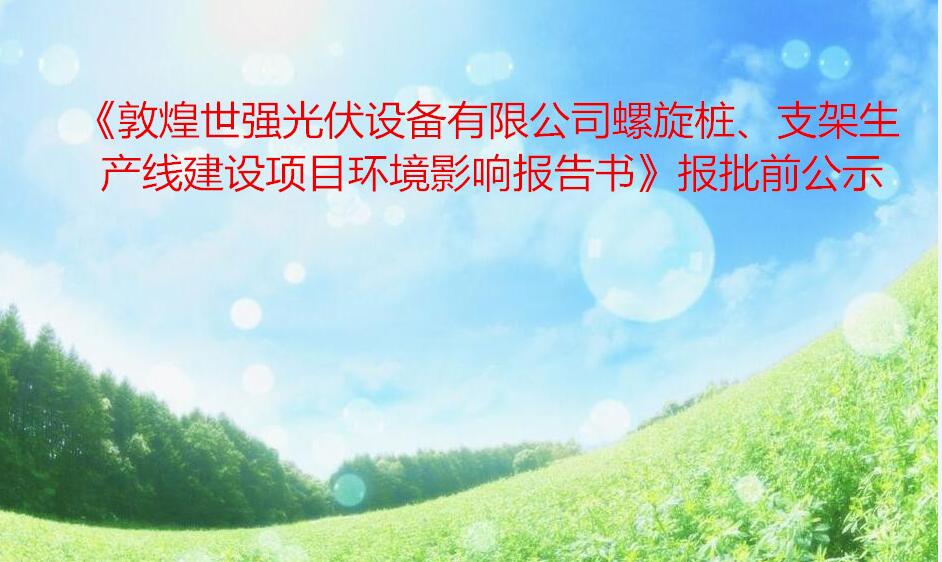 《敦煌世强光伏设备有限公司螺旋桩、支架生产线建设项目环境影响报告书》报批前公示